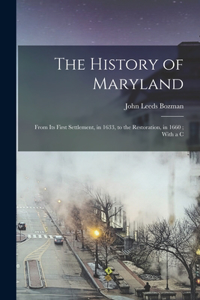 The History of Maryland

John Leeds Bozman

From Its First Settlement, in 1633, to the Restoration, in 1660 ; With a C